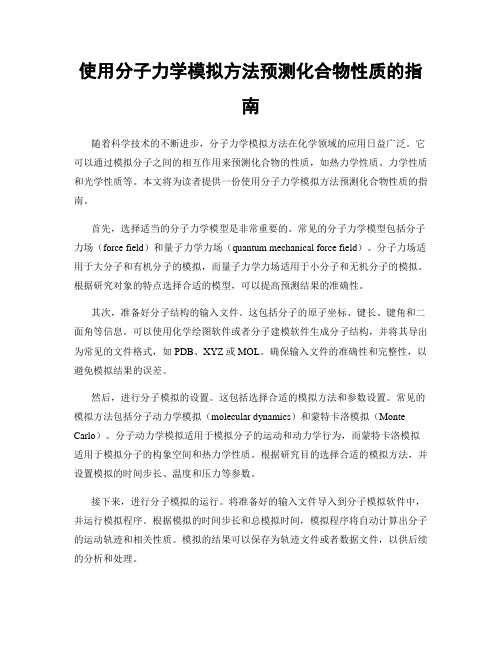 使用分子力学模拟方法预测化合物性质的指南

随着科学技术的不断进步，分子力学模拟方法在化学领域的应用日益广泛。它可以通过模拟分子之间的相互作用来预测化合物的性质，如热力学性质、力学性质和光学性质等。本文将为读者提供一份使用分子力学模拟方法预测化合物性质的指南。

首先，选择适当的分子力学模型是非常重要的。常见的分子力学模型包括分子力场（force field）和量子力学力场（quantum mechanical force field）。分子力场适用于大分子和有机分子的模拟，而量子力学力场适用于小分子和无机分子的模拟。根据研究对象的特点选择合适的模型，可以提高预测结果的准确性。

其次，准备好分子结构的输入文件。这包括分子的原子坐标、键长、键角和二面角等信息。可以使用化学绘图软件或者分子建模软件生成分子结构，并将其导出为常见的文件格式，如 PDB、XYZ 或 MOL。确保输入文件的准确性和完整性，以避免模拟结果的误差。

然后，进行分子模拟的设置。这包括选择合适的模拟方法和参数设置。常见的模拟方法包括分子动力学模拟（molecular dynamics）和蒙特卡洛模拟（Monte Carlo）。分子动力学模拟适用于模拟分子的运动和动力学行为，而蒙特卡洛模拟适用于模拟分子的构象空间和热力学性质。根据研究目的选择合适的模拟方法，并设置模拟的时间步长、温度和压力等参数。

接下来，进行分子模拟的运行。将准备好的输入文件导入到分子模拟软件中，并运行模拟程序。根据模拟的时间步长和总模拟时间，模拟程序将自动计算出分子的运动轨迹和相关性质。模拟的结果可以保存为轨迹文件或者数据文件，以供后续的分析和处理。